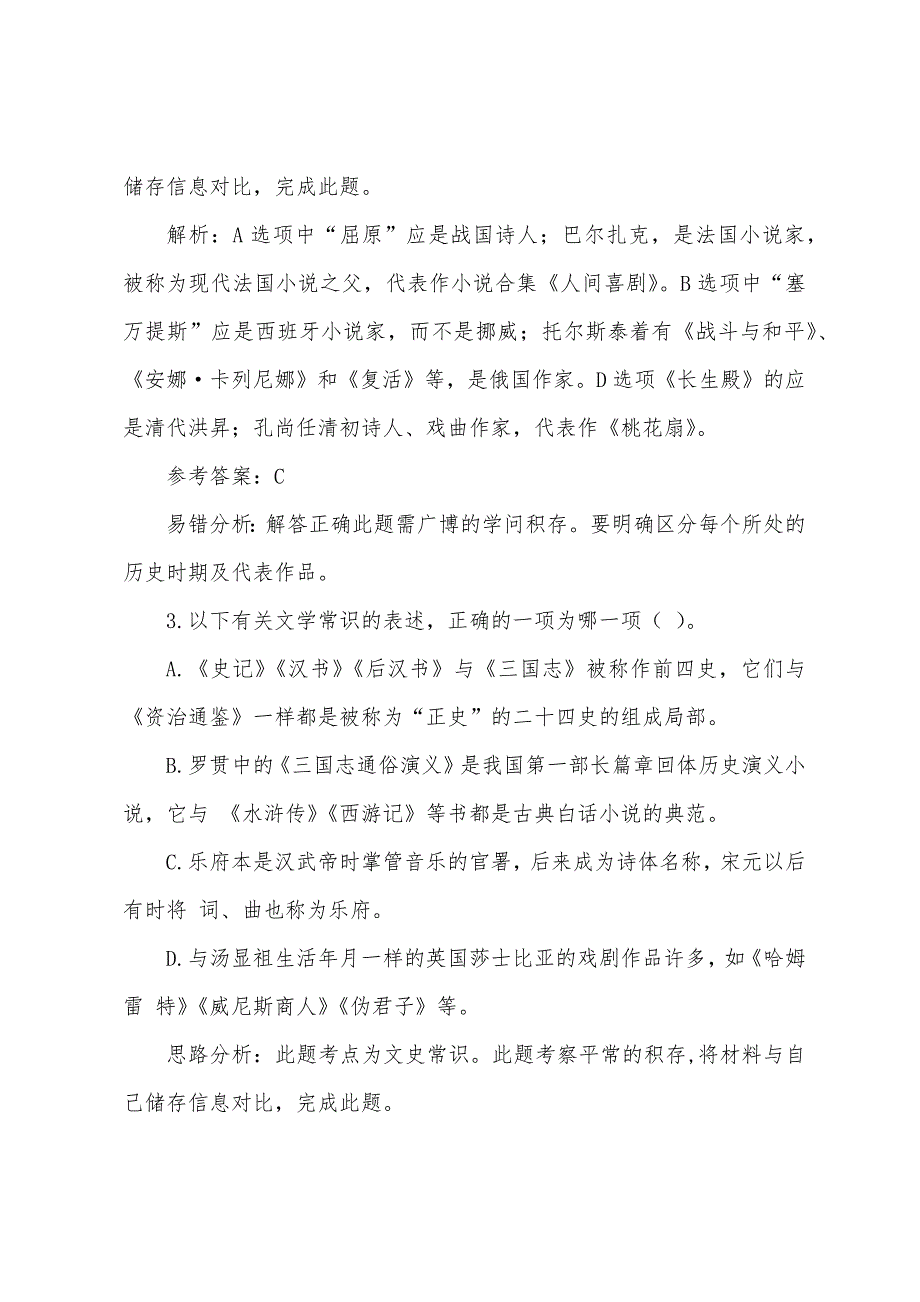 储存信息对比，完成此题。

解析：A 选项中“屈原”应是战国诗人；巴尔扎克，是法国小说家，被称为现代法国小说之父，代表作小说合集《人间喜剧》。B 选项中“塞万提斯”应是西班牙小说家，而不是挪威；托尔斯泰着有《战斗与和平》、《安娜·卡列尼娜》和《复活》等，是俄国作家。D 选项《长生殿》的应是清代洪昇；孔尚任清初诗人、戏曲作家，代表作《桃花扇》。

参考答案：C

易错分析：解答正确此题需广博的学问积存。要明确区分每个所处的历史时期及代表作品。

3.以下有关文学常识的表述，正确的一项为哪一项（ ）。

A.《史记》《汉书》《后汉书》与《三国志》被称作前四史，它们与《资治通鉴》一样都是被称为“正史”的二十四史的组成局部。

B.罗贯中的《三国志通俗演义》是我国第一部长篇章回体历史演义小说，它与 《水浒传》《西游记》等书都是古典白话小说的典范。

C.乐府本是汉武帝时掌管音乐的官署，后来成为诗体名称，宋元以后有时将 词、曲也称为乐府。

D.与汤显祖生活年月一样的英国莎士比亚的戏剧作品许多，如《哈姆雷 特》《威尼斯商人》《伪君子》等。

思路分析：此题考点为文史常识。此题考察平常的积存，将材料与自己储存信息对比，完成此题。